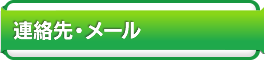 連絡先・メール